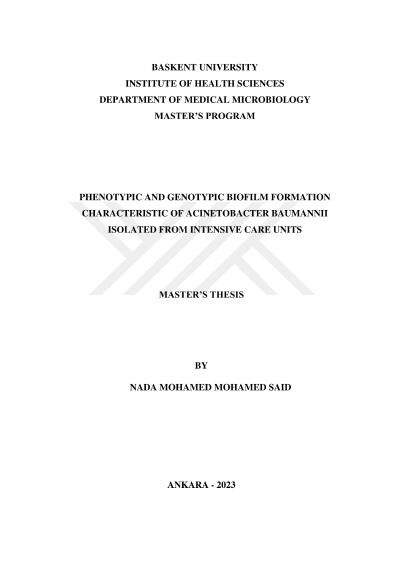 BASKENT UNIVERSITY
INSTITUTE OF HEALTH SCIENCES
DEPARTMENT OF MEDICAL MICROBIOLOGY
MASTER'S PROGRAM

PHENOTYPIC AND GENOTYPIC BIOFILM FORMATION CHARACTERISTIC OF ACINETOBACTER BAUMANNII ISOLATED FROM INTENSIVE CARE UNITS

MASTER'S THESIS

BY

NADA MOHAMED MOHAMED SAID

ANKARA - 2023